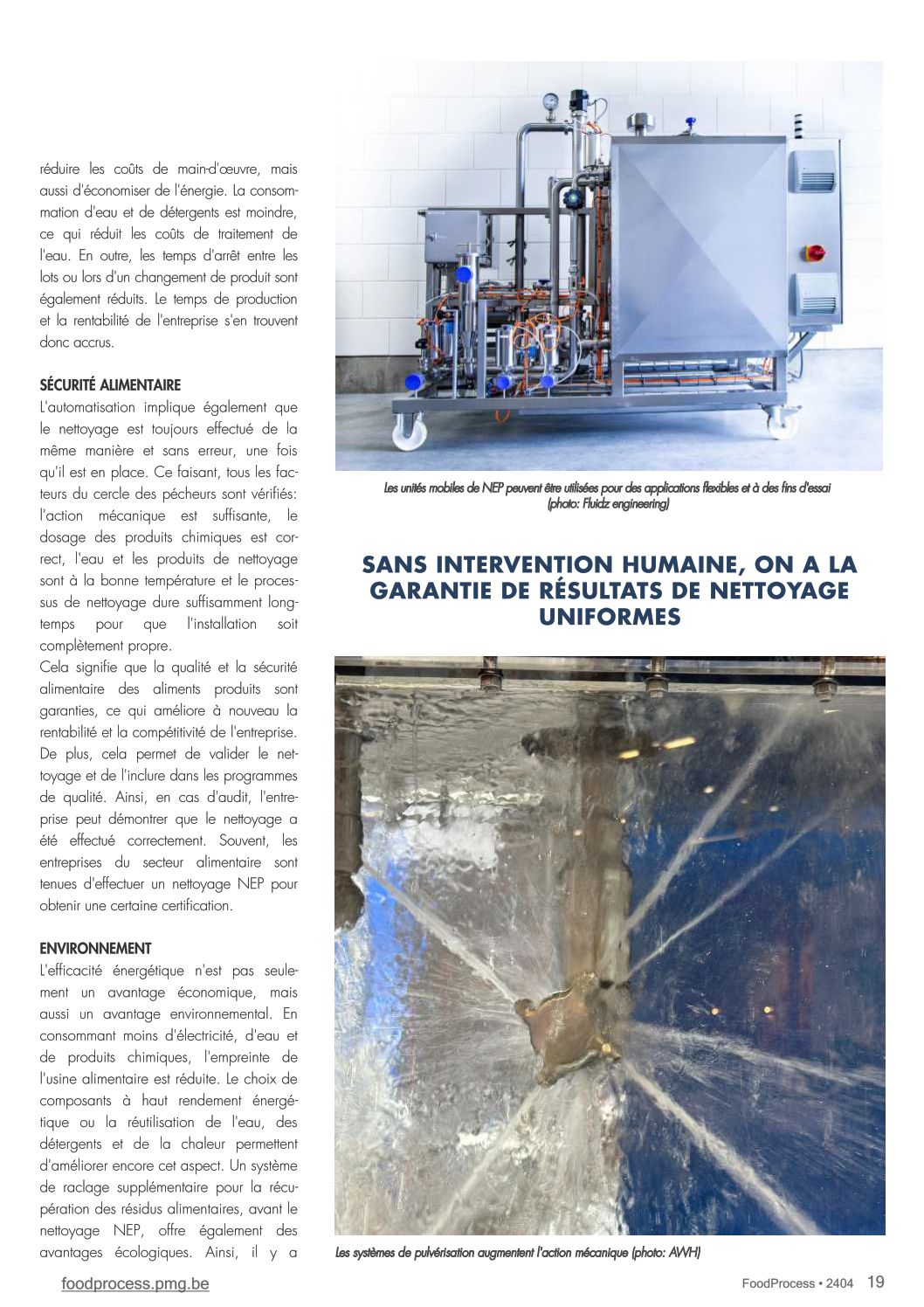 réduire les coûts de main-d'œuvre, mais aussi d'économiser de l'énergie. La consommation d'eau et de détergents est moindre, ce qui réduit les coûts de traitement de l'eau. En outre, les temps d'arrêt entre les lots ou lors d'un changement de produit sont également réduits. Le temps de production et la rentabilité de l'entreprise s'en trouvent donc accrus.

SÉCURITÉ ALIMENTAIRE
L'automatisation implique également que le nettoyage est toujours effectué de la même manière et sans erreur, une fois qu'il est en place. Ce faisant, tous les facteurs du cercle des pécheurs sont vérifiés: l'action mécanique est suffisante, le dosage des produits chimiques est correct, l'eau et les produits de nettoyage sont à la bonne température et le processus de nettoyage dure suffisamment longtemps pour que l'installation soit complètement propre.
Cela signifie que la qualité et la sécurité alimentaire des aliments produits sont garanties, ce qui améliore à nouveau la rentabilité et la compétitivité de l'entreprise. De plus, cela permet de valider le nettoyage et de l'inclure dans les programmes de qualité. Ainsi, en cas d'audit, l'entreprise peut démontrer que le nettoyage a été effectué correctement. Souvent, les entreprises du secteur alimentaire sont tenues d'effectuer un nettoyage NEP pour obtenir une certaine certification.

ENVIRONNEMENT
L'efficacité énergétique n'est pas seulement un avantage économique, mais aussi un avantage environnemental. En consommant moins d'électricité, d'eau et de produits chimiques, l'empreinte de l'usine alimentaire est réduite. Le choix de composants à haut rendement énergétique ou la réutilisation de l'eau, des détergents et de la chaleur permettent d'améliorer encore cet aspect. Un système de raclage supplémentaire pour la récupération des résidus alimentaires, avant le nettoyage NEP, offre également des avantages écologiques. Ainsi, il y a

Les unités mobiles de NEP peuvent être utilisées pour des applications flexibles et à des fins d'essai (photo: Fluidz engineering)

SANS INTERVENTION HUMAINE, ON A LA GARANTIE DE RÉSULTATS DE NETTOYAGE UNIFORMES

Les systèmes de pulvérisation augmentent l'action mécanique (photo: AWH)

foodprocess.pmg.be

FoodProcess • 2404 19